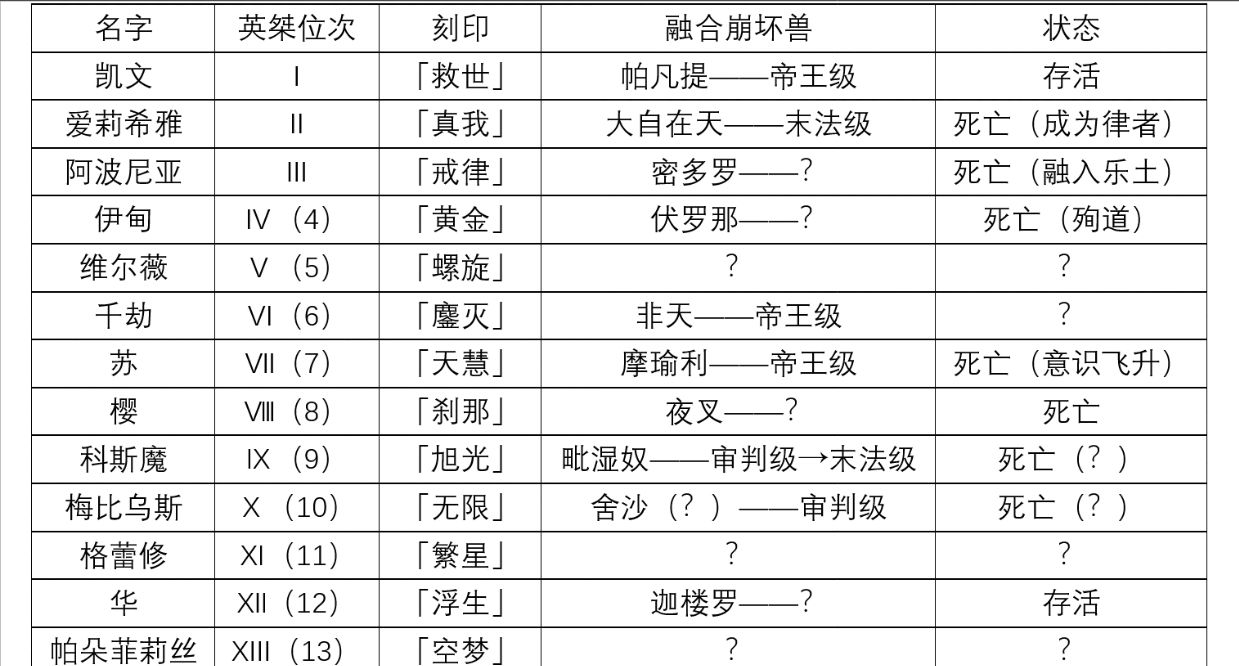 | 名字 | 英桀位次 | 刻印 | 融合崩坏兽 | 状态 |
|---|---|---|---|---|
| 凯文 | I | 「救世」 | 帕凡提——帝王级 | 存活 |
| 爱莉希雅 | II | 「真我」 | 大自在天——末法级 | 死亡（成为律者） |
| 阿波尼亚 | III | 「戒律」 | 密多罗——？ | 死亡（融入乐土） |
| 伊甸 | IV（4） | 「黄金」 | 伏罗那——？ | 死亡（殉道） |
| 维尔薇 | V（5） | 「螺旋」 | ？ | ？ |
| 千劫 | VI（6） | 「鏖灭」 | 非天——帝王级 | ？ |
| 苏 | VII（7） | 「天慧」 | 摩瑜利——帝王级 | 死亡（意识飞升） |
| 樱 | VIII（8） | 「刹那」 | 夜叉——？ | 死亡 |
| 科斯魔 | IX（9） | 「旭光」 | 毗湿奴——审判级→末法级 | 死亡（？） |
| 梅比乌斯 | X（10） | 「无限」 | 舍沙（？）——审判级 | 死亡（？） |
| 格蕾修 | XI（11） | 「繁星」 | ？ | ？ |
| 华 | XII（12） | 「浮生」 | 迦楼罗——？ | 存活 |
| 帕朵菲莉丝 | XIII（13） | 「空梦」 | ？ | ？ |